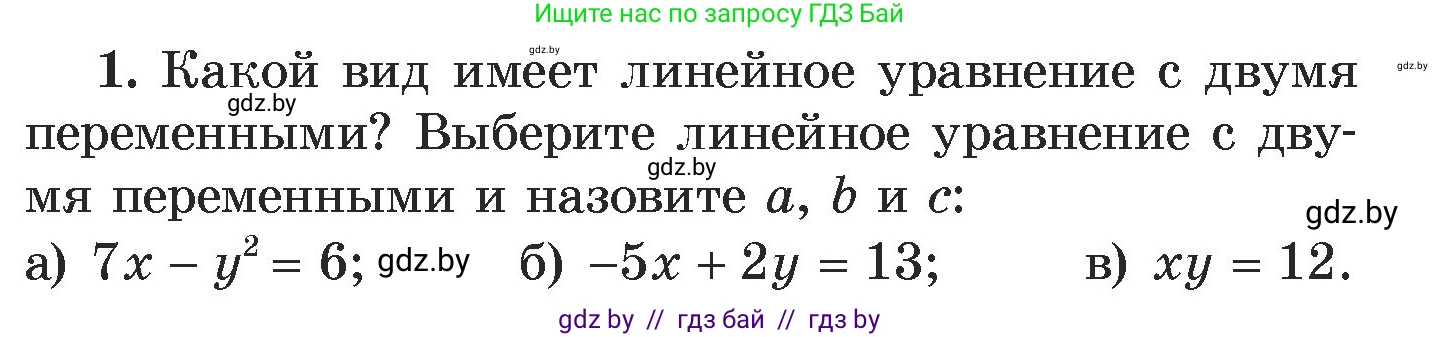 Ищите нас по запросу ГДЗ Бай

gdz.by

gdz.by

1. Какой вид имеет линейное уравнение с двумя переменными? Выберите линейное уравнение с двумя переменными и назовите $a$, $b$ и $c$:

gdz.by

gdz.by

gdz.by

а) $7x - y^2 = 6$; gdz.by б) $-5x + 2y = 13$; в) $xy = 12$.

gdz by // гдз бай // гдз by